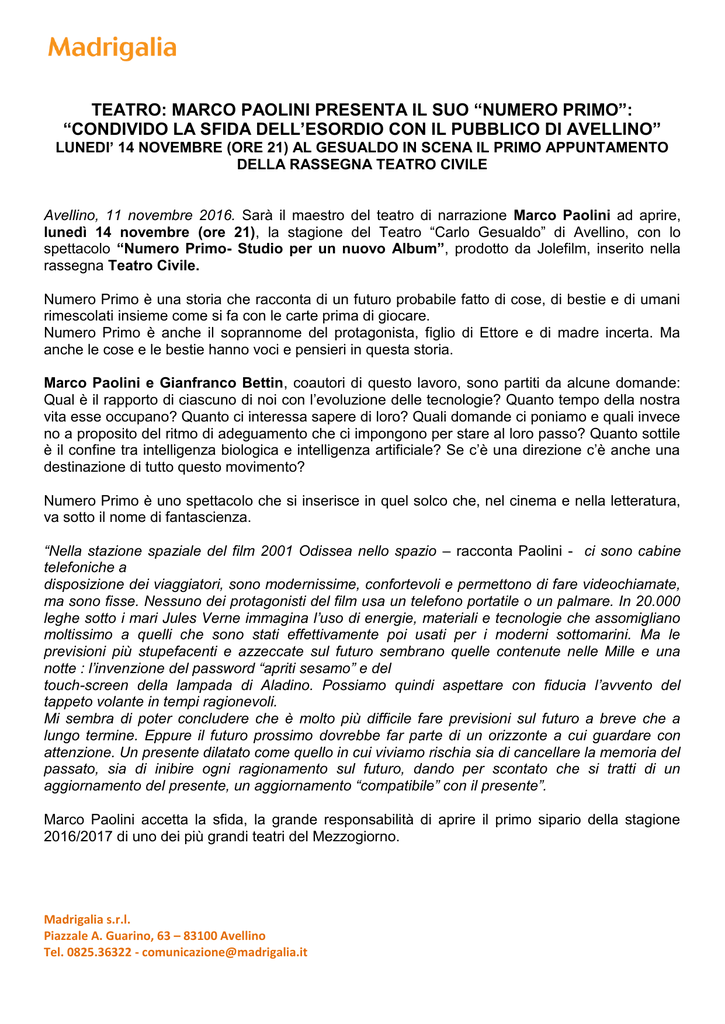 Madrigalia

TEATRO: MARCO PAOLINI PRESENTA IL SUO “NUMERO PRIMO”: “CONDIVIDO LA SFIDA DELL’ESORDIO CON IL PUBBLICO DI AVELLINO”
LUNEDI’ 14 NOVEMBRE (ORE 21) AL GESUALDO IN SCENA IL PRIMO APPUNTAMENTO DELLA RASSEGNA TEATRO CIVILE

Avellino, 11 novembre 2016. Sarà il maestro del teatro di narrazione Marco Paolini ad aprire, lunedì 14 novembre (ore 21), la stagione del Teatro “Carlo Gesualdo” di Avellino, con lo spettacolo “Numero Primo- Studio per un nuovo Album”, prodotto da Jolefilm, inserito nella rassegna Teatro Civile.

Numero Primo è una storia che racconta di un futuro probabile fatto di cose, di bestie e di umani rimescolati insieme come si fa con le carte prima di giocare.
Numero Primo è anche il soprannome del protagonista, figlio di Ettore e di madre incerta. Ma anche le cose e le bestie hanno voci e pensieri in questa storia.

Marco Paolini e Gianfranco Bettin, coautori di questo lavoro, sono partiti da alcune domande: Qual è il rapporto di ciascuno di noi con l’evoluzione delle tecnologie? Quanto tempo della nostra vita esse occupano? Quanto ci interessa sapere di loro? Quali domande ci poniamo e quali invece no a proposito del ritmo di adeguamento che ci impongono per stare al loro passo? Quanto sottile è il confine tra intelligenza biologica e intelligenza artificiale? Se c’è una direzione c’è anche una destinazione di tutto questo movimento?

Numero Primo è uno spettacolo che si inserisce in quel solco che, nel cinema e nella letteratura, va sotto il nome di fantascienza.

“Nella stazione spaziale del film 2001 Odissea nello spazio – racconta Paolini - ci sono cabine telefoniche a
disposizione dei viaggiatori, sono modernissime, confortevoli e permettono di fare videochiamate, ma sono fisse. Nessuno dei protagonisti del film usa un telefono portatile o un palmare. In 20.000 leghe sotto i mari Jules Verne immagina l’uso di energie, materiali e tecnologie che assomigliano moltissimo a quelli che sono stati effettivamente poi usati per i moderni sottomarini. Ma le previsioni più stupefacenti e azzeccate sul futuro sembrano quelle contenute nelle Mille e una notte : l’invenzione del password “apriti sesamo” e del
touch-screen della lampada di Aladino. Possiamo quindi aspettare con fiducia l’avvento del tappeto volante in tempi ragionevoli.
Mi sembra di poter concludere che è molto più difficile fare previsioni sul futuro a breve che a lungo termine. Eppure il futuro prossimo dovrebbe far parte di un orizzonte a cui guardare con attenzione. Un presente dilatato come quello in cui viviamo rischia sia di cancellare la memoria del passato, sia di inibire ogni ragionamento sul futuro, dando per scontato che si tratti di un aggiornamento del presente, un aggiornamento “compatibile” con il presente”.

Marco Paolini accetta la sfida, la grande responsabilità di aprire il primo sipario della stagione 2016/2017 di uno dei più grandi teatri del Mezzogiorno.

Madrigalia s.r.l.
Piazzale A. Guarino, 63 – 83100 Avellino
Tel. 0825.36322 - comunicazione@madrigalia.it